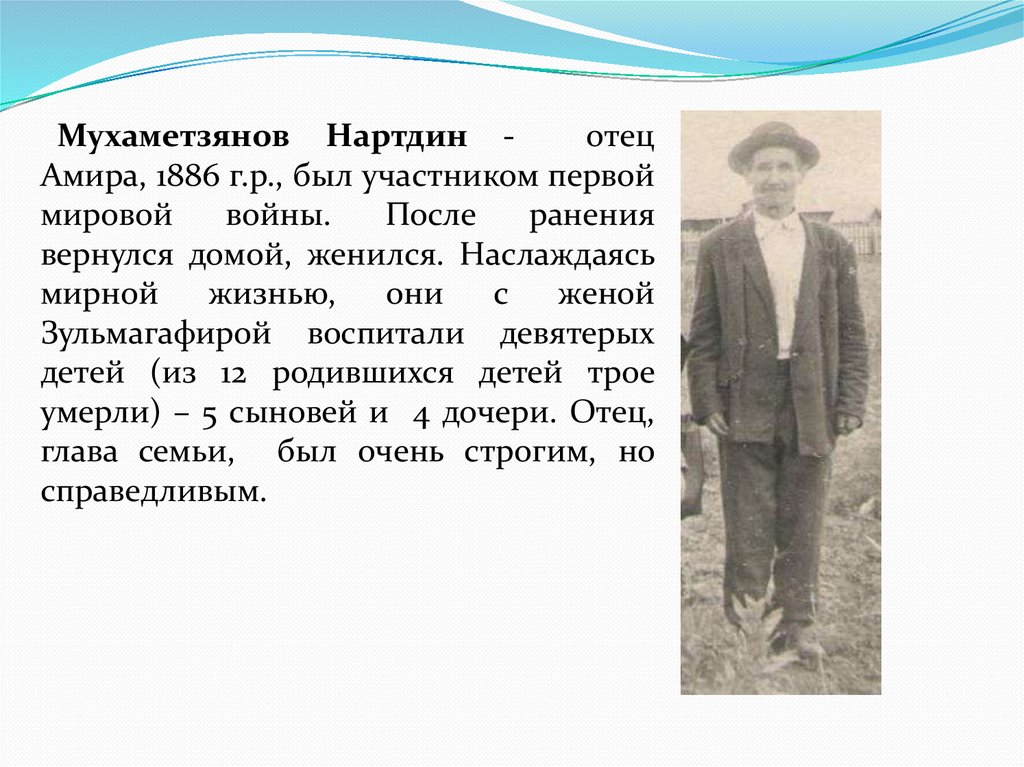 Мухаметзянов Нартдин - отец Амира, 1886 г.р., был участником первой мировой войны. После ранения вернулся домой, женился. Наслаждаясь мирной жизнью, они с женой Зульмагафирой воспитали девятерых детей (из 12 родившихся детей трое умерли) – 5 сыновей и 4 дочери. Отец, глава семьи, был очень строгим, но справедливым.